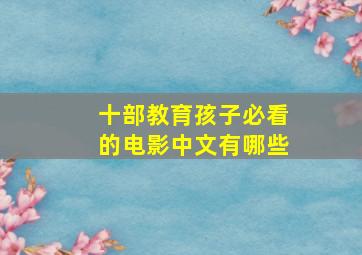 十部教育孩子必看的电影中文有哪些